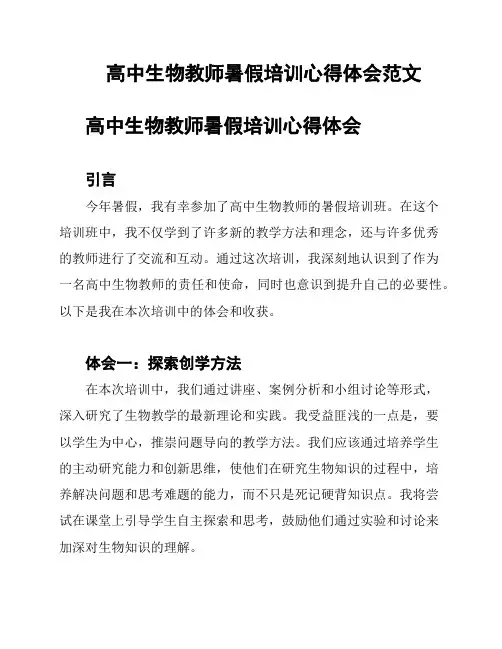 高中生物教师暑假培训心得体会范文

高中生物教师暑假培训心得体会

引言

今年暑假，我有幸参加了高中生物教师的暑假培训班。在这个培训班中，我不仅学到了许多新的教学方法和理念，还与许多优秀的教师进行了交流和互动。通过这次培训，我深刻地认识到了作为一名高中生物教师的责任和使命，同时也意识到提升自己的必要性。以下是我在本次培训中的体会和收获。

体会一：探索创学方法

在本次培训中，我们通过讲座、案例分析和小组讨论等形式，深入研究了生物教学的最新理论和实践。我受益匪浅的一点是，要以学生为中心，推崇问题导向的教学方法。我们应该通过培养学生的主动研究能力和创新思维，使他们在研究生物知识的过程中，培养解决问题和思考难题的能力，而不只是死记硬背知识点。我将尝试在课堂上引导学生自主探索和思考，鼓励他们通过实验和讨论来加深对生物知识的理解。